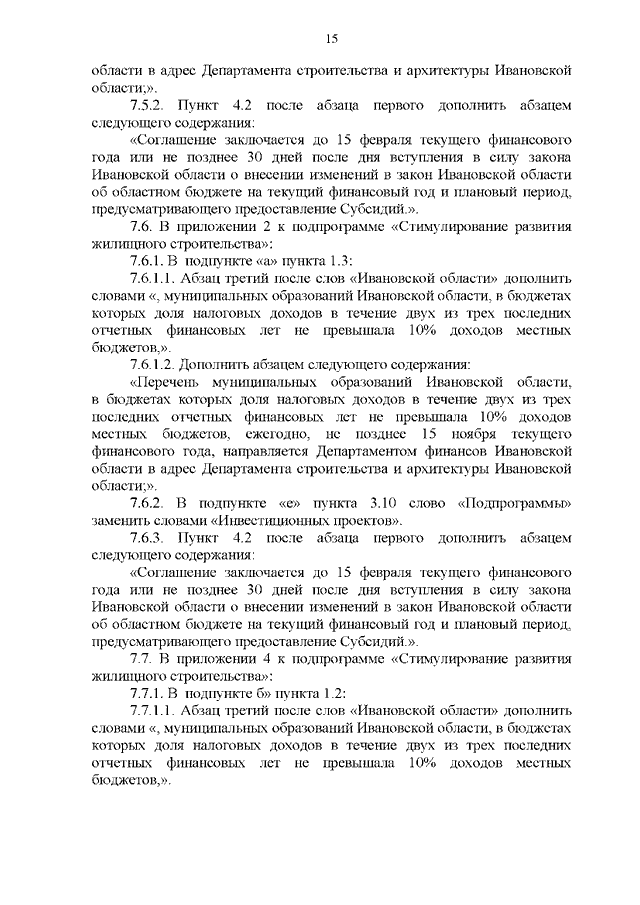 15

области в адрес Департамента строительства и архитектуры Ивановской области;».

7.5.2. Пункт 4.2 после абзаца первого дополнить абзацем следующего содержания:

«Соглашение заключается до 15 февраля текущего финансового года или не позднее 30 дней после дня вступления в силу закона Ивановской области о внесении изменений в закон Ивановской области об областном бюджете на текущий финансовый год и плановый период, предусматривающего предоставление Субсидий.».

7.6. В приложении 2 к подпрограмме «Стимулирование развития жилищного строительства»:

7.6.1. В подпункте «а» пункта 1.3:

7.6.1.1. Абзац третий после слов «Ивановской области» дополнить словами «, муниципальных образований Ивановской области, в бюджетах которых доля налоговых доходов в течение двух из трех последних отчетных финансовых лет не превышала 10% доходов местных бюджетов,».

7.6.1.2. Дополнить абзацем следующего содержания:

«Перечень муниципальных образований Ивановской области, в бюджетах которых доля налоговых доходов в течение двух из трех последних отчетных финансовых лет не превышала 10% доходов местных бюджетов, ежегодно, не позднее 15 ноября текущего финансового года, направляется Департаментом финансов Ивановской области в адрес Департамента строительства и архитектуры Ивановской области;».

7.6.2. В подпункте «е» пункта 3.10 слово «Подпрограммы» заменить словами «Инвестиционных проектов».

7.6.3. Пункт 4.2 после абзаца первого дополнить абзацем следующего содержания:

«Соглашение заключается до 15 февраля текущего финансового года или не позднее 30 дней после дня вступления в силу закона Ивановской области о внесении изменений в закон Ивановской области об областном бюджете на текущий финансовый год и плановый период, предусматривающего предоставление Субсидий.».

7.7. В приложении 4 к подпрограмме «Стимулирование развития жилищного строительства»:

7.7.1. В подпункте б» пункта 1.2:

7.7.1.1. Абзац третий после слов «Ивановской области» дополнить словами «, муниципальных образований Ивановской области, в бюджетах которых доля налоговых доходов в течение двух из трех последних отчетных финансовых лет не превышала 10% доходов местных бюджетов,».